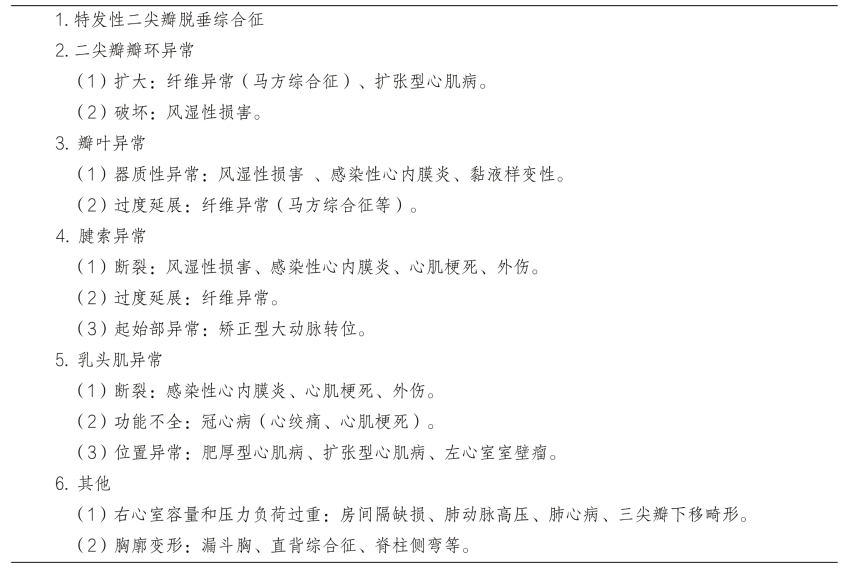 1. 特发性二尖瓣脱垂综合征

2. 二尖瓣瓣环异常

（1）扩大：纤维异常（马方综合征）、扩张型心肌病。

（2）破坏：风湿性损害。

3. 瓣叶异常

（1）器质性异常：风湿性损害 、感染性心内膜炎、黏液样变性。

（2）过度延展：纤维异常（马方综合征等）。

4. 腱索异常

（1）断裂：风湿性损害、感染性心内膜炎、心肌梗死、外伤。

（2）过度延展：纤维异常。

（3）起始部异常：矫正型大动脉转位。

5. 乳头肌异常

（1）断裂：感染性心内膜炎、心肌梗死、外伤。

（2）功能不全：冠心病（心绞痛、心肌梗死）。

（3）位置异常：肥厚型心肌病、扩张型心肌病、左心室室壁瘤。

6. 其他

（1）右心室容量和压力负荷过重：房间隔缺损、肺动脉高压、肺心病、三尖瓣下移畸形。

（2）胸廓变形：漏斗胸、直背综合征、脊柱侧弯等。